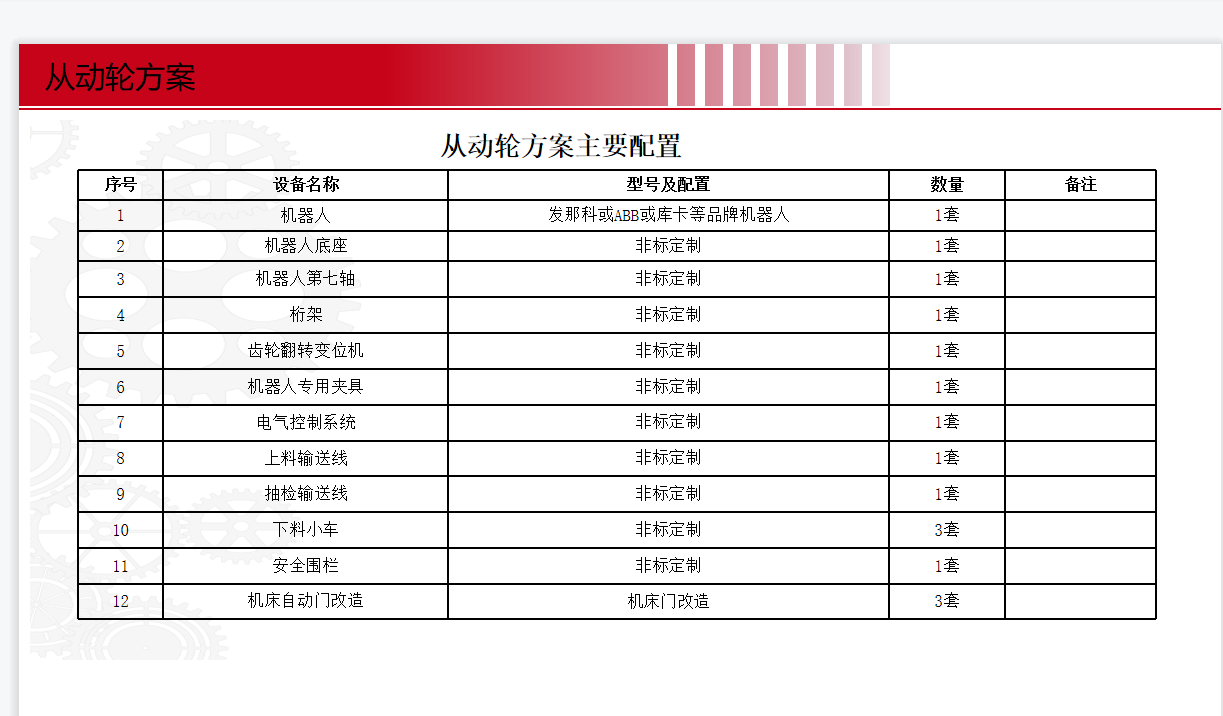 从动轮方案

从动轮方案主要配置

| 序号 | 设备名称 | 型号及配置 | 数量 | 备注 |
|---|---|---|---|---|
| 1 | 机器人 | 发那科或ABB或库卡等品牌机器人 | 1套 | |
| 2 | 机器人底座 | 非标定制 | 1套 | |
| 3 | 机器人第七轴 | 非标定制 | 1套 | |
| 4 | 桁架 | 非标定制 | 1套 | |
| 5 | 齿轮翻转变位机 | 非标定制 | 1套 | |
| 6 | 机器人专用夹具 | 非标定制 | 1套 | |
| 7 | 电气控制系统 | 非标定制 | 1套 | |
| 8 | 上料输送线 | 非标定制 | 1套 | |
| 9 | 抽检输送线 | 非标定制 | 1套 | |
| 10 | 下料小车 | 非标定制 | 3套 | |
| 11 | 安全围栏 | 非标定制 | 1套 | |
| 12 | 机床自动门改造 | 机床门改造 | 3套 | |